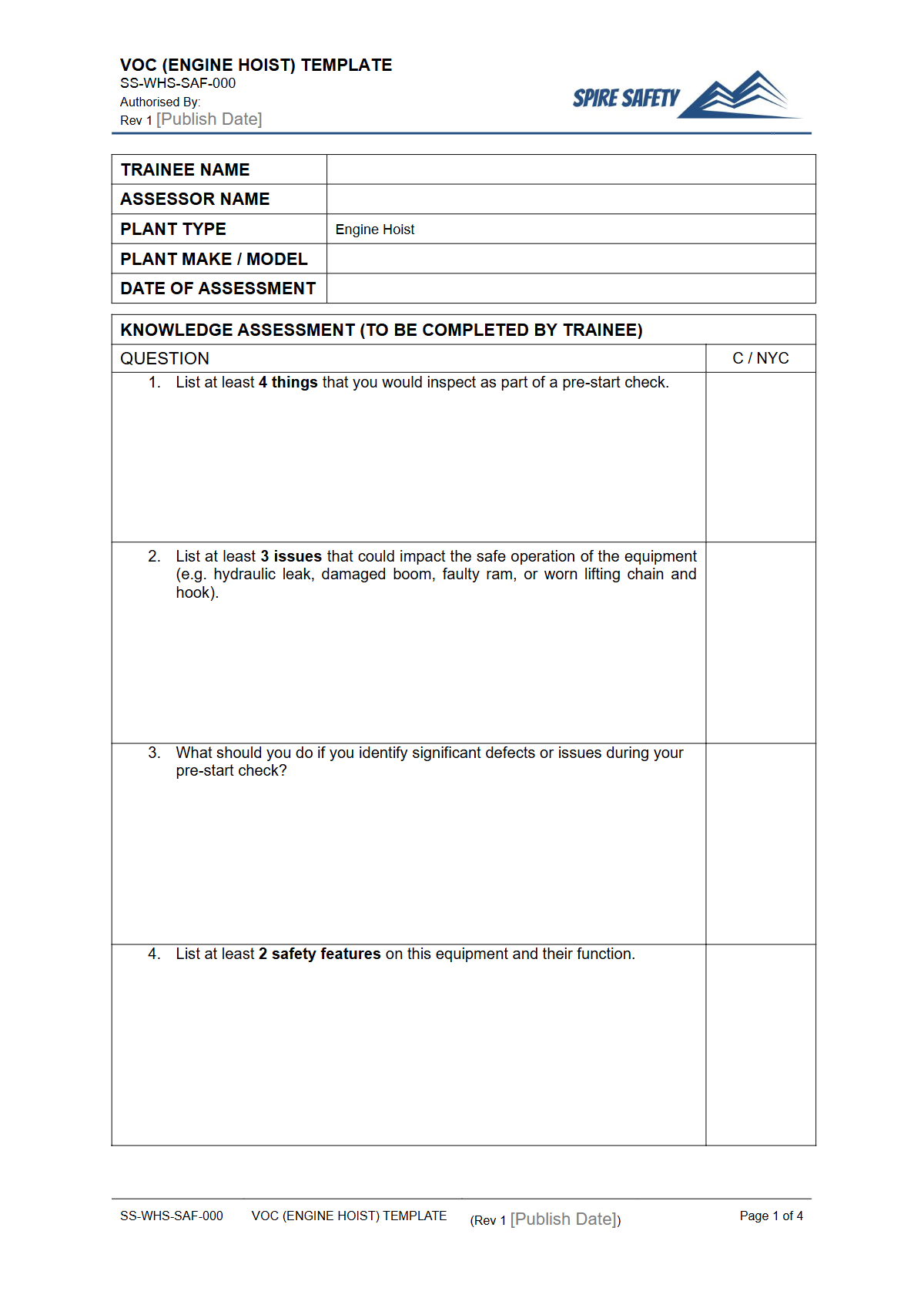 VOC (ENGINE HOIST) TEMPLATE
SS-WHS-SAF-000
Authorised By:
Rev 1 [Publish Date]

SPIRE SAFETY

TRAINEE NAME
ASSESSOR NAME
PLANT TYPE Engine Hoist
PLANT MAKE / MODEL
DATE OF ASSESSMENT

| KNOWLEDGE ASSESSMENT (TO BE COMPLETED BY TRAINEE) | |
|---|---|
| QUESTION | C / NYC |
| 1. List at least 4 things that you would inspect as part of a pre-start check. | |
| 2. List at least 3 issues that could impact the safe operation of the equipment (e.g. hydraulic leak, damaged boom, faulty ram, or worn lifting chain and hook). | |
| 3. What should you do if you identify significant defects or issues during your pre-start check? | |
| 4. List at least 2 safety features on this equipment and their function. | |

SS-WHS-SAF-000 VOC (ENGINE HOIST) TEMPLATE (Rev 1 [Publish Date]) Page 1 of 4